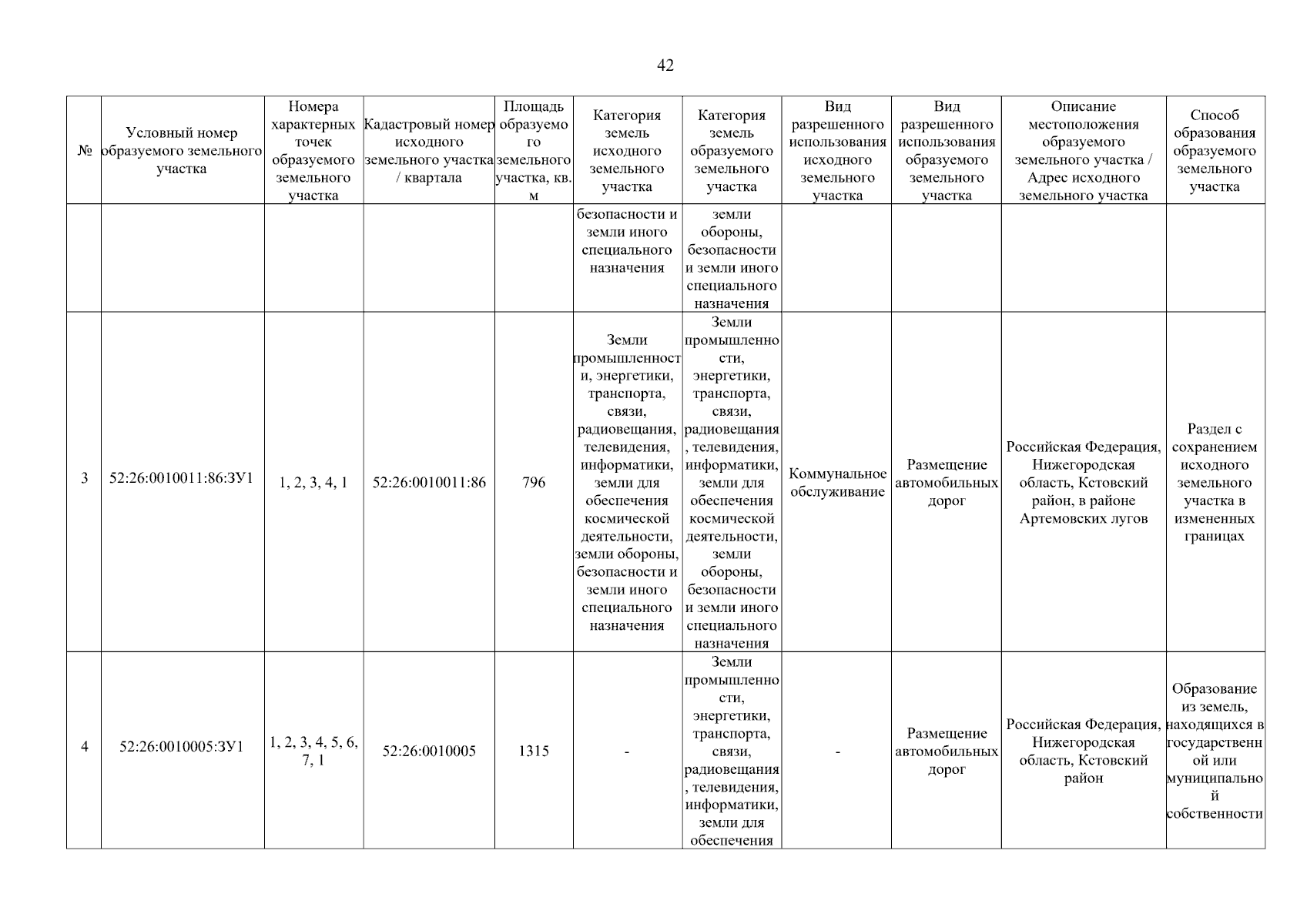 42

| № | Условный номер образуемого земельного участка | Номера характерных точек образуемого земельного участка | Кадастровый номер исходного земельного участка / квартала | Площадь образуемого земельного участка, кв. м | Категория земель исходного земельного участка | Категория земель образуемого земельного участка | Вид разрешенного использования исходного земельного участка | Вид разрешенного использования образуемого земельного участка | Описание местоположения образуемого земельного участка / Адрес исходного земельного участка | Способ образования образуемого земельного участка |
|---|---|---|---|---|---|---|---|---|---|---|
| | | | | | безопасности и земли иного специального назначения | земли обороны, безопасности и земли иного специального назначения | | | | |
| 3 | 52:26:0010011:86:ЗУ1 | 1, 2, 3, 4, 1 | 52:26:0010011:86 | 796 | Земли промышленности, энергетики, транспорта, связи, радиовещания, телевидения, информатики, земли для обеспечения космической деятельности, земли обороны, безопасности и земли иного специального назначения | Земли промышленности, энергетики, транспорта, связи, радиовещания, телевидения, информатики, земли для обеспечения космической деятельности, земли обороны, безопасности и земли иного специального назначения | Коммунальное обслуживание | Размещение автомобильных дорог | Российская Федерация, Нижегородская область, Кстовский район, в районе Артемовских лугов | Раздел с сохранением исходного земельного участка в измененных границах |
| 4 | 52:26:0010005:ЗУ1 | 1, 2, 3, 4, 5, 6, 7, 1 | 52:26:0010005 | 1315 | - | Земли промышленности, энергетики, транспорта, связи, радиовещания, телевидения, информатики, земли для обеспечения | - | Размещение автомобильных дорог | Российская Федерация, Нижегородская область, Кстовский район | Образование из земель, находящихся в государственной или муниципальной собственности |